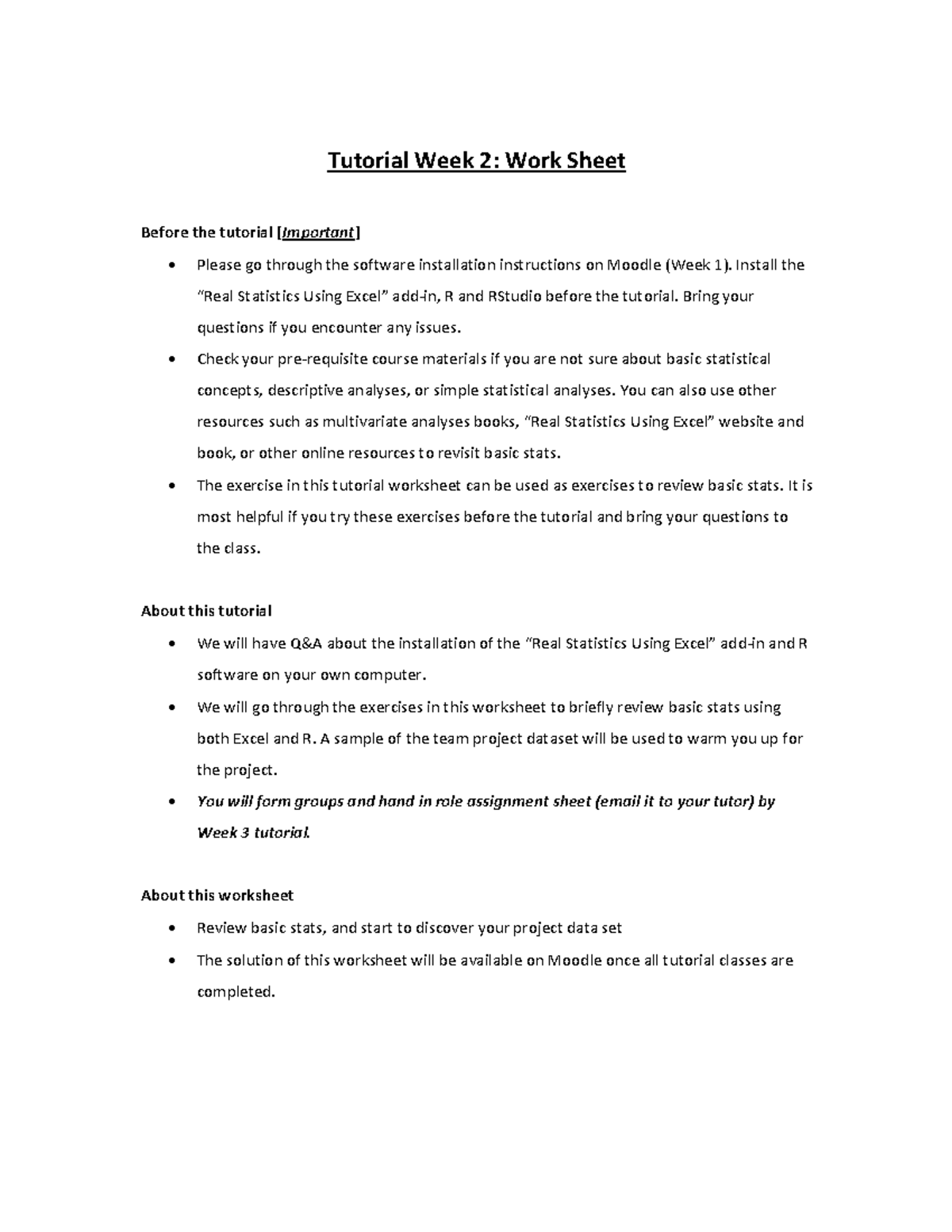 Tutorial Week 2: Work Sheet

Before the tutorial [Important]

• Please go through the software installation instructions on Moodle (Week 1). Install the "Real Statistics Using Excel" add-in, R and RStudio before the tutorial. Bring your questions if you encounter any issues.
• Check your pre-requisite course materials if you are not sure about basic statistical concepts, descriptive analyses, or simple statistical analyses. You can also use other resources such as multivariate analyses books, "Real Statistics Using Excel" website and book, or other online resources to revisit basic stats.
• The exercise in this tutorial worksheet can be used as exercises to review basic stats. It is most helpful if you try these exercises before the tutorial and bring your questions to the class.

About this tutorial

• We will have Q&A about the installation of the "Real Statistics Using Excel" add-in and R software on your own computer.
• We will go through the exercises in this worksheet to briefly review basic stats using both Excel and R. A sample of the team project dataset will be used to warm you up for the project.
• You will form groups and hand in role assignment sheet (email it to your tutor) by Week 3 tutorial.

About this worksheet

• Review basic stats, and start to discover your project data set
• The solution of this worksheet will be available on Moodle once all tutorial classes are completed.